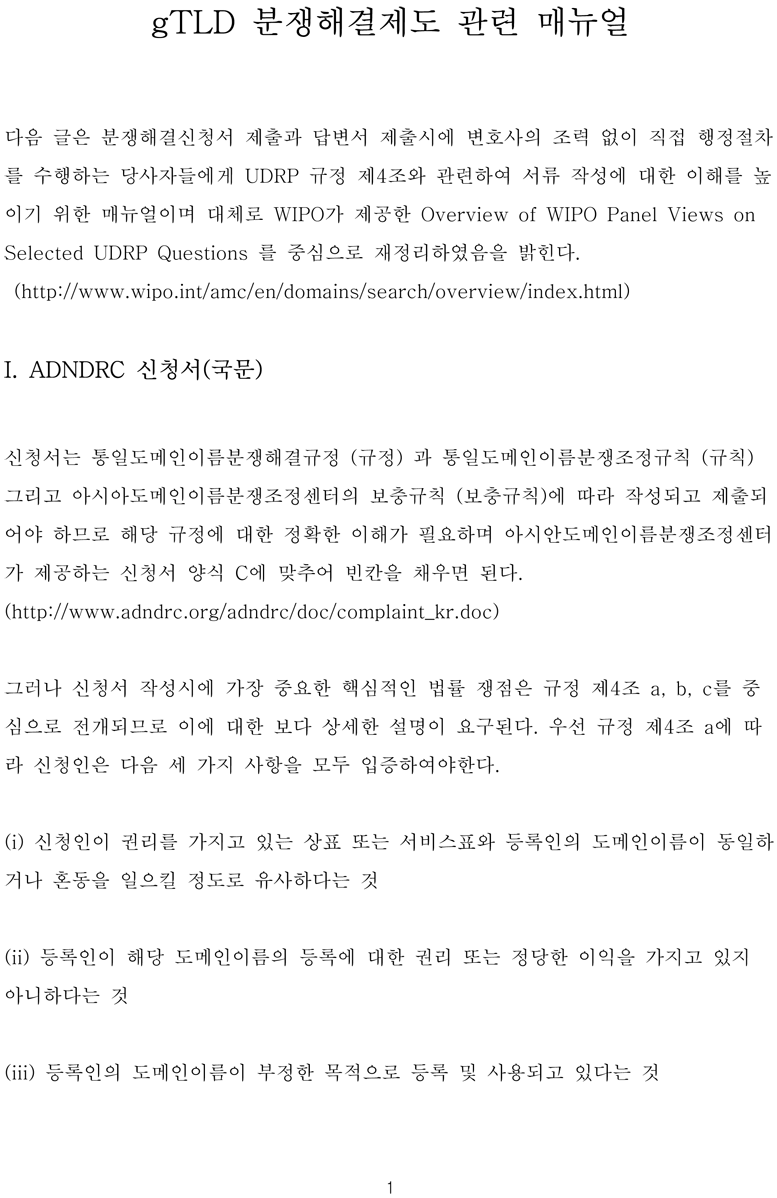 gTLD 분쟁해결제도 관련 매뉴얼

다음 글은 분쟁해결신청서 제출과 답변서 제출시에 변호사의 조력 없이 직접 행정절차를 수행하는 당사자들에게 UDRP 규정 제4조와 관련하여 서류 작성에 대한 이해를 높이기 위한 매뉴얼이며 대체로 WIPO가 제공한 Overview of WIPO Panel Views on Selected UDRP Questions 를 중심으로 재정리하였음을 밝힌다.
(http://www.wipo.int/amc/en/domains/search/overview/index.html)

I. ADNDRC 신청서(국문)

신청서는 통일도메인이름분쟁해결규정 (규정) 과 통일도메인이름분쟁조정규칙 (규칙) 그리고 아시아도메인이름분쟁조정센터의 보충규칙 (보충규칙)에 따라 작성되고 제출되어야 하므로 해당 규정에 대한 정확한 이해가 필요하며 아시안도메인이름분쟁조정센터가 제공하는 신청서 양식 C에 맞추어 빈칸을 채우면 된다.
(http://www.adndrc.org/adndrc/doc/complaint_kr.doc)

그러나 신청서 작성시에 가장 중요한 핵심적인 법률 쟁점은 규정 제4조 a, b, c를 중심으로 전개되므로 이에 대한 보다 상세한 설명이 요구된다. 우선 규정 제4조 a에 따라 신청인은 다음 세 가지 사항을 모두 입증하여야한다.

(i) 신청인이 권리를 가지고 있는 상표 또는 서비스표와 등록인의 도메인이름이 동일하거나 혼동을 일으킬 정도로 유사하다는 것

(ii) 등록인이 해당 도메인이름의 등록에 대한 권리 또는 정당한 이익을 가지고 있지 아니하다는 것

(iii) 등록인의 도메인이름이 부정한 목적으로 등록 및 사용되고 있다는 것

1